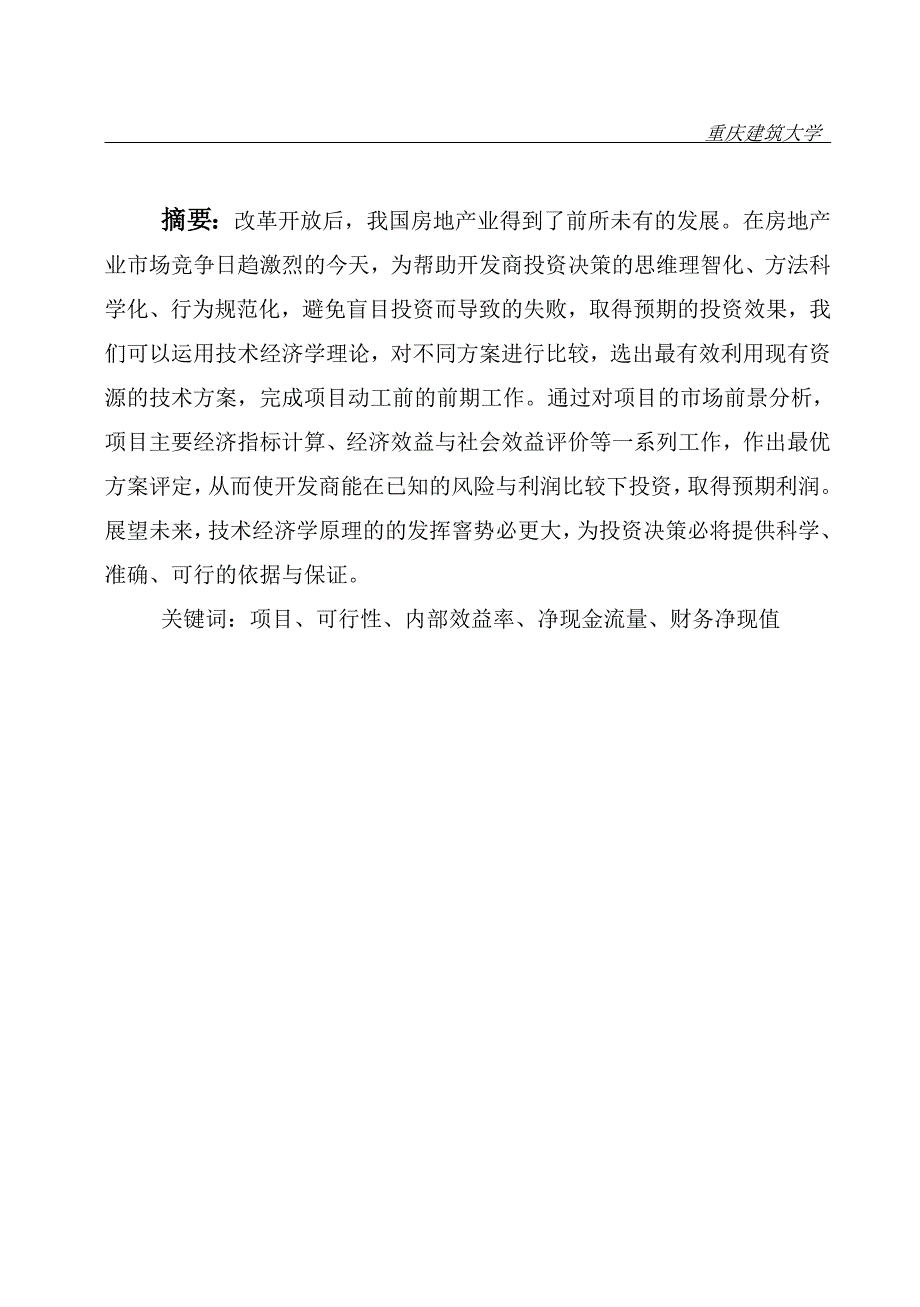 重庆建筑大学

摘要：改革开放后，我国房地产业得到了前所未有的发展。在房地产业市场竞争日趋激烈的今天，为帮助开发商投资决策的思维理智化、方法科学化、行为规范化，避免盲目投资而导致的失败，取得预期的投资效果，我们可以运用技术经济学理论，对不同方案进行比较，选出最有效利用现有资源的技术方案，完成项目动工前的前期工作。通过对项目的市场前景分析，项目主要经济指标计算、经济效益与社会效益评价等一系列工作，作出最优方案评定，从而使开发商能在已知的风险与利润比较下投资，取得预期利润。展望未来，技术经济学原理的的发挥窨势必更大，为投资决策必将提供科学、准确、可行的依据与保证。

关键词：项目、可行性、内部效益率、净现金流量、财务净现值